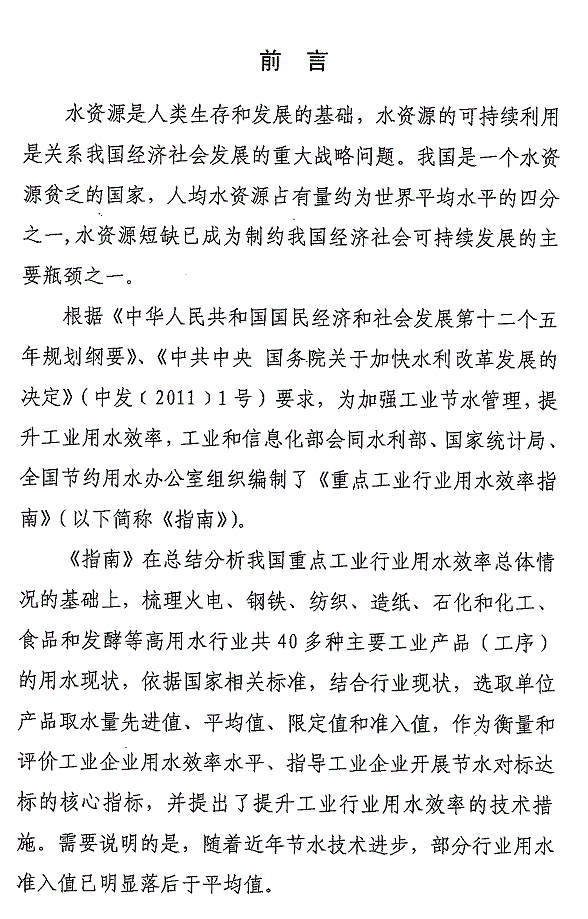 前 言

水资源是人类生存和发展的基础，水资源的可持续利用是关系我国经济社会发展的重大战略问题。我国是一个水资源贫乏的国家，人均水资源占有量约为世界平均水平的四分之一，水资源短缺已成为制约我国经济社会可持续发展的主要瓶颈之一。

根据《中华人民共和国国民经济和社会发展第十二个五年规划纲要》、《中共中央 国务院关于加快水利改革发展的决定》（中发（2011）1号）要求，为加强工业节水管理，提升工业用水效率，工业和信息化部会同水利部、国家统计局、全国节约用水办公室组织编制了《重点工业行业用水效率指南》（以下简称《指南》）。

《指南》在总结分析我国重点工业行业用水效率总体情况的基础上，梳理火电、钢铁、纺织、造纸、石化和化工、食品和发酵等高用水行业共40多种主要工业产品（工序）的用水现状，依据国家相关标准，结合行业现状，选取单位产品取水量先进值、平均值、限定值和准入值，作为衡量和评价工业企业用水效率水平、指导工业企业开展节水对标达标的核心指标，并提出了提升工业行业用水效率的技术措施。需要说明的是，随着近年节水技术进步，部分行业用水准入值已明显落后于平均值。